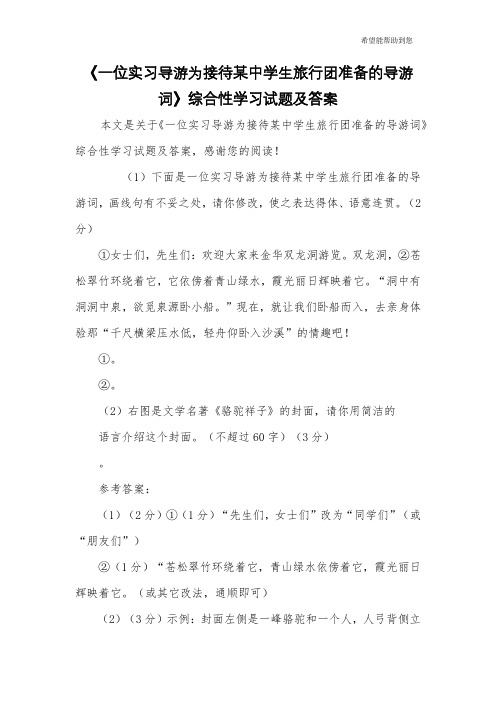 希望能帮助到您

《一位实习导游为接待某中学生旅行团准备的导游词》综合性学习试题及答案

本文是关于《一位实习导游为接待某中学生旅行团准备的导游词》综合性学习试题及答案，感谢您的阅读！

（1）下面是一位实习导游为接待某中学生旅行团准备的导游词，画线句有不妥之处，请你修改，使之表达得体、语意连贯。（2分）

①女士们，先生们：欢迎大家来金华双龙洞游览。双龙洞，②苍松翠竹环绕着它，它依傍着青山绿水，霞光丽日辉映着它。“洞中有洞洞中泉，欲觅泉源卧小船。”现在，就让我们卧船而入，去亲身体验那“千尺横梁压水低，轻舟仰卧入沙溪”的情趣吧！

①。

②。

（2）右图是文学名著《骆驼祥子》的封面，请你用简洁的语言介绍这个封面。（不超过60字）（3分）

。

参考答案：

（1）（2分）①（1分）“先生们，女士们”改为“同学们”（或“朋友们”）

②（1分）“苍松翠竹环绕着它，青山绿水依傍着它，霞光丽日辉映着它。（或其它改法，通顺即可）

（2）（3分）示例：封面左侧是一峰骆驼和一个人，人弓背侧立